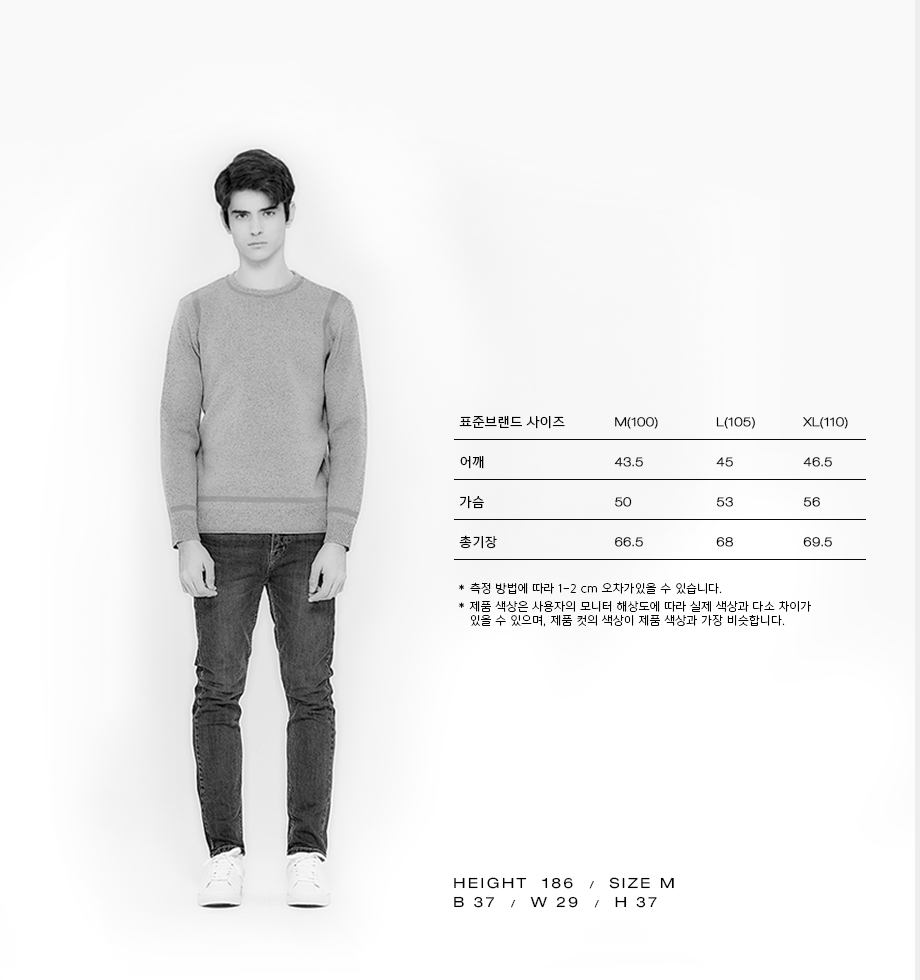 | 표준브랜드 사이즈 | M(100) | L(105) | XL(110) |
|---|---|---|---|
| 어깨 | 43.5 | 45 | 46.5 |
| 가슴 | 50 | 53 | 56 |
| 총기장 | 66.5 | 68 | 69.5 |

* 측정 방법에 따라 1~2 cm 오차가있을 수 있습니다.
* 제품 색상은 사용자의 모니터 해상도에 따라 실제 색상과 다소 차이가 있을 수 있으며, 제품 컷의 색상이 제품 색상과 가장 비슷합니다.

HEIGHT 186 / SIZE M
B 37 / W 29 / H 37